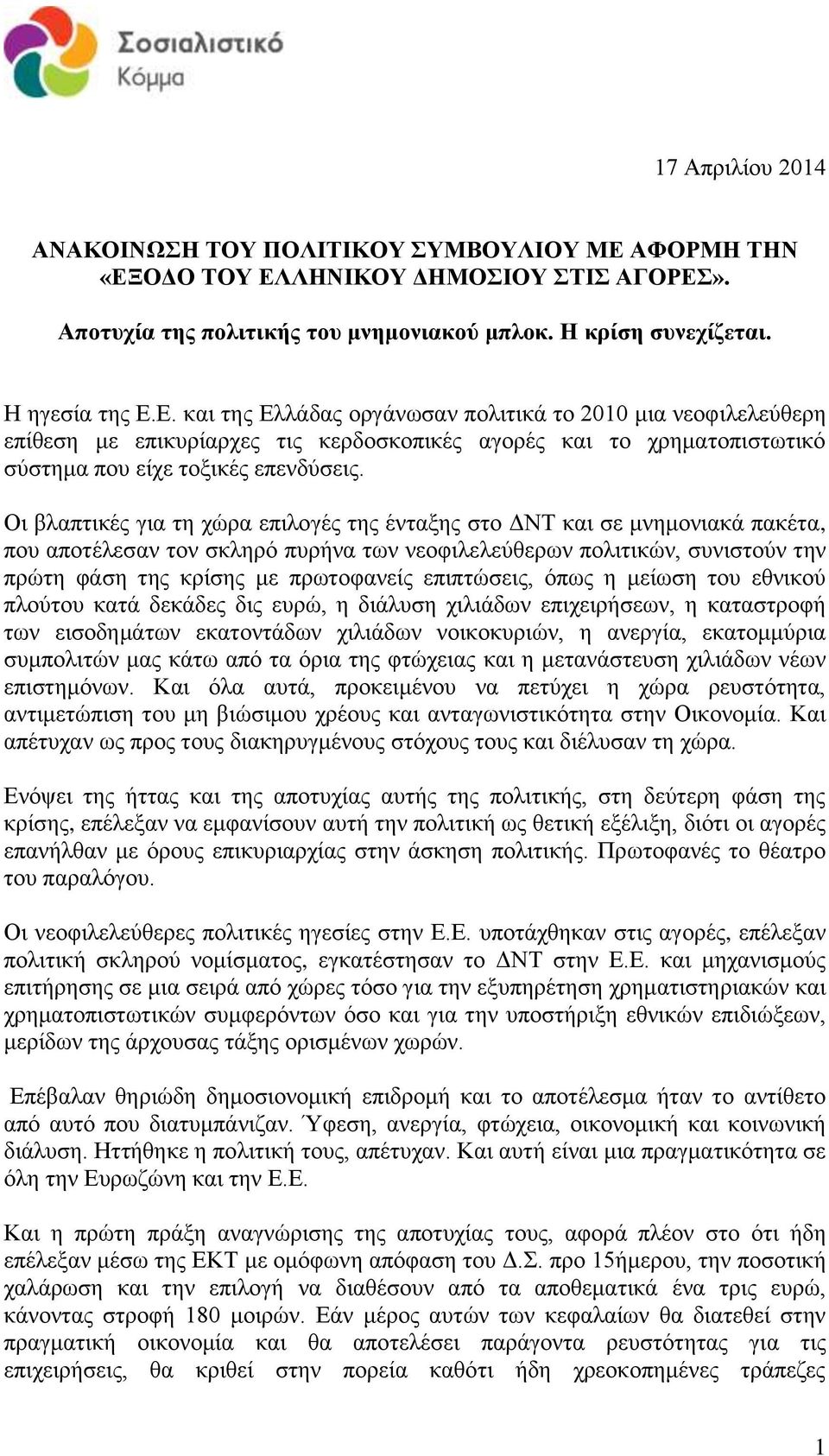 Σοσιαλιστικό Κόμμα

17 Απριλίου 2014

ΑΝΑΚΟΙΝΩΣΗ ΤΟΥ ΠΟΛΙΤΙΚΟΥ ΣΥΜΒΟΥΛΙΟΥ ΜΕ ΑΦΟΡΜΗ ΤΗΝ «ΕΞΟΔΟ ΤΟΥ ΕΛΛΗΝΙΚΟΥ ΔΗΜΟΣΙΟΥ ΣΤΙΣ ΑΓΟΡΕΣ».

Αποτυχία της πολιτικής του μνημονιακού μπλοκ. Η κρίση συνεχίζεται.

Η ηγεσία της Ε.Ε. και της Ελλάδας οργάνωσαν πολιτικά το 2010 μια νεοφιλελεύθερη επίθεση με επικυρίαρχες τις κερδοσκοπικές αγορές και το χρηματοπιστωτικό σύστημα που είχε τοξικές επενδύσεις.

Οι βλαπτικές για τη χώρα επιλογές της ένταξης στο ΔΝΤ και σε μνημονιακά πακέτα, που αποτέλεσαν τον σκληρό πυρήνα των νεοφιλελεύθερων πολιτικών, συνιστούν την πρώτη φάση της κρίσης με πρωτοφανείς επιπτώσεις, όπως η μείωση του εθνικού πλούτου κατά δεκάδες δις ευρώ, η διάλυση χιλιάδων επιχειρήσεων, η καταστροφή των εισοδημάτων εκατοντάδων χιλιάδων νοικοκυριών, η ανεργία, εκατομμύρια συμπολιτών μας κάτω από τα όρια της φτώχειας και η μετανάστευση χιλιάδων νέων επιστημόνων. Και όλα αυτά, προκειμένου να πετύχει η χώρα ρευστότητα, αντιμετώπιση του μη βιώσιμου χρέους και ανταγωνιστικότητα στην Οικονομία. Και απέτυχαν ως προς τους διακηρυγμένους στόχους τους και διέλυσαν τη χώρα.

Ενόψει της ήττας και της αποτυχίας αυτής της πολιτικής, στη δεύτερη φάση της κρίσης, επέλεξαν να εμφανίσουν αυτή την πολιτική ως θετική εξέλιξη, διότι οι αγορές επανήλθαν με όρους επικυριαρχίας στην άσκηση πολιτικής. Πρωτοφανές το θέατρο του παραλόγου.

Οι νεοφιλελεύθερες πολιτικές ηγεσίες στην Ε.Ε. υποτάχθηκαν στις αγορές, επέλεξαν πολιτική σκληρού νομίσματος, εγκατέστησαν το ΔΝΤ στην Ε.Ε. και μηχανισμούς επιτήρησης σε μια σειρά από χώρες τόσο για την εξυπηρέτηση χρηματιστηριακών και χρηματοπιστωτικών συμφερόντων όσο και για την υποστήριξη εθνικών επιδιώξεων, μερίδων της άρχουσας τάξης ορισμένων χωρών.

Επέβαλαν θηριώδη δημοσιονομική επιδρομή και το αποτέλεσμα ήταν το αντίθετο από αυτό που διατυμπάνιζαν. Ύφεση, ανεργία, φτώχεια, οικονομική και κοινωνική διάλυση. Ηττήθηκε η πολιτική τους, απέτυχαν. Και αυτή είναι μια πραγματικότητα σε όλη την Ευρωζώνη και την Ε.Ε.

Και η πρώτη πράξη αναγνώρισης της αποτυχίας τους, αφορά πλέον στο ότι ήδη επέλεξαν μέσω της ΕΚΤ με ομόφωνη απόφαση του Δ.Σ. προ 15ήμερου, την ποσοτική χαλάρωση και την επιλογή να διαθέσουν από τα αποθεματικά ένα τρις ευρώ, κάνοντας στροφή 180 μοιρών. Εάν μέρος αυτών των κεφαλαίων θα διατεθεί στην πραγματική οικονομία και θα αποτελέσει παράγοντα ρευστότητας για τις επιχειρήσεις, θα κριθεί στην πορεία καθότι ήδη χρεοκοπημένες τράπεζες

1